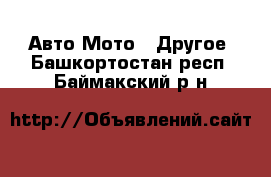 Авто Мото   Другое
Башкортостан респ
Баймакский р н

http://Объявлений.сайт